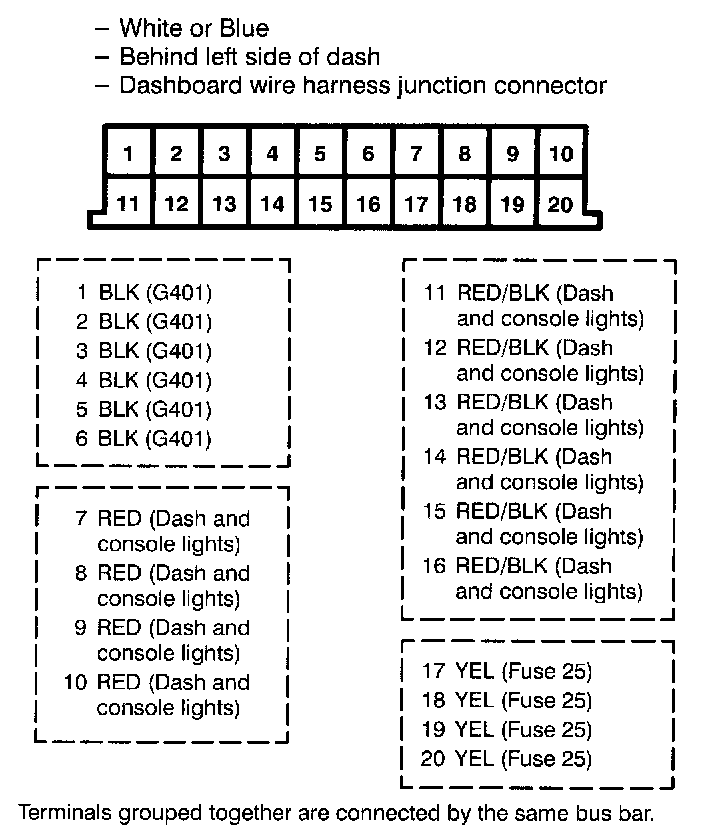 – White or Blue
– Behind left side of dash
– Dashboard wire harness junction connector

| 1 | 2 | 3 | 4 | 5 | 6 | 7 | 8 | 9 | 10 |
|---|---|---|---|---|---|---|---|---|---|
| 11 | 12 | 13 | 14 | 15 | 16 | 17 | 18 | 19 | 20 |

1 BLK (G401)
2 BLK (G401)
3 BLK (G401)
4 BLK (G401)
5 BLK (G401)
6 BLK (G401)

7 RED (Dash and console lights)
8 RED (Dash and console lights)
9 RED (Dash and console lights)
10 RED (Dash and console lights)

11 RED/BLK (Dash and console lights)
12 RED/BLK (Dash and console lights)
13 RED/BLK (Dash and console lights)
14 RED/BLK (Dash and console lights)
15 RED/BLK (Dash and console lights)
16 RED/BLK (Dash and console lights)

17 YEL (Fuse 25)
18 YEL (Fuse 25)
19 YEL (Fuse 25)
20 YEL (Fuse 25)

Terminals grouped together are connected by the same bus bar.